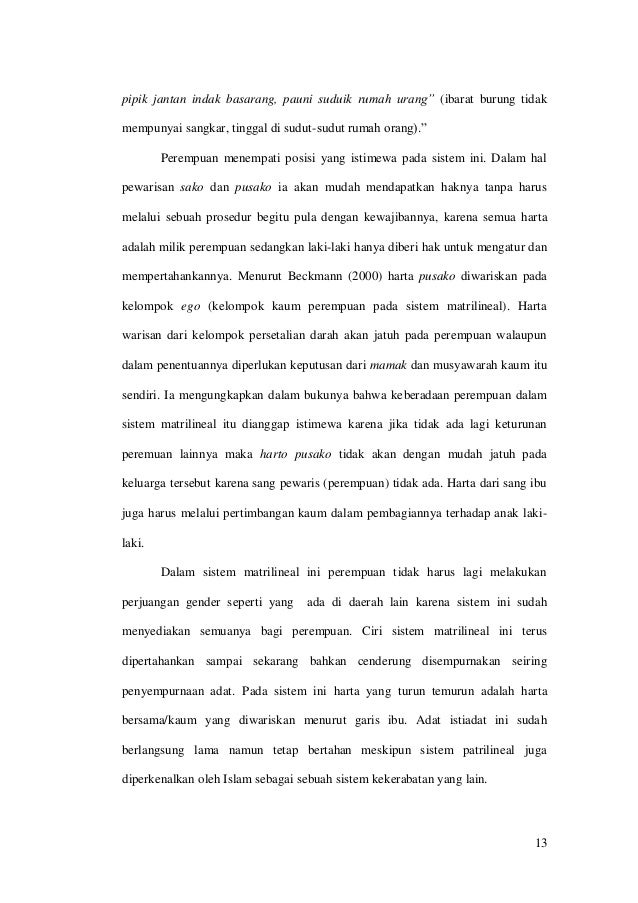 pipik jantan indak basarang, pauni suduik rumah urang" (ibarat burung tidak mempunyai sangkar, tinggal di sudut-sudut rumah orang)."

Perempuan menempati posisi yang istimewa pada sistem ini. Dalam hal pewarisan sako dan pusako ia akan mudah mendapatkan haknya tanpa harus melalui sebuah prosedur begitu pula dengan kewajibannya, karena semua harta adalah milik perempuan sedangkan laki-laki hanya diberi hak untuk mengatur dan mempertahankannya. Menurut Beckmann (2000) harta pusako diwariskan pada kelompok ego (kelompok kaum perempuan pada sistem matrilineal). Harta warisan dari kelompok persetalian darah akan jatuh pada perempuan walaupun dalam penentuannya diperlukan keputusan dari mamak dan musyawarah kaum itu sendiri. Ia mengungkapkan dalam bukunya bahwa keberadaan perempuan dalam sistem matrilineal itu dianggap istimewa karena jika tidak ada lagi keturunan peremuan lainnya maka harto pusako tidak akan dengan mudah jatuh pada keluarga tersebut karena sang pewaris (perempuan) tidak ada. Harta dari sang ibu juga harus melalui pertimbangan kaum dalam pembagiannya terhadap anak laki-laki.

Dalam sistem matrilineal ini perempuan tidak harus lagi melakukan perjuangan gender seperti yang ada di daerah lain karena sistem ini sudah menyediakan semuanya bagi perempuan. Ciri sistem matrilineal ini terus dipertahankan sampai sekarang bahkan cenderung disempurnakan seiring penyempurnaan adat. Pada sistem ini harta yang turun temurun adalah harta bersama/kaum yang diwariskan menurut garis ibu. Adat istiadat ini sudah berlangsung lama namun tetap bertahan meskipun sistem patrilineal juga diperkenalkan oleh Islam sebagai sebuah sistem kekerabatan yang lain.

13